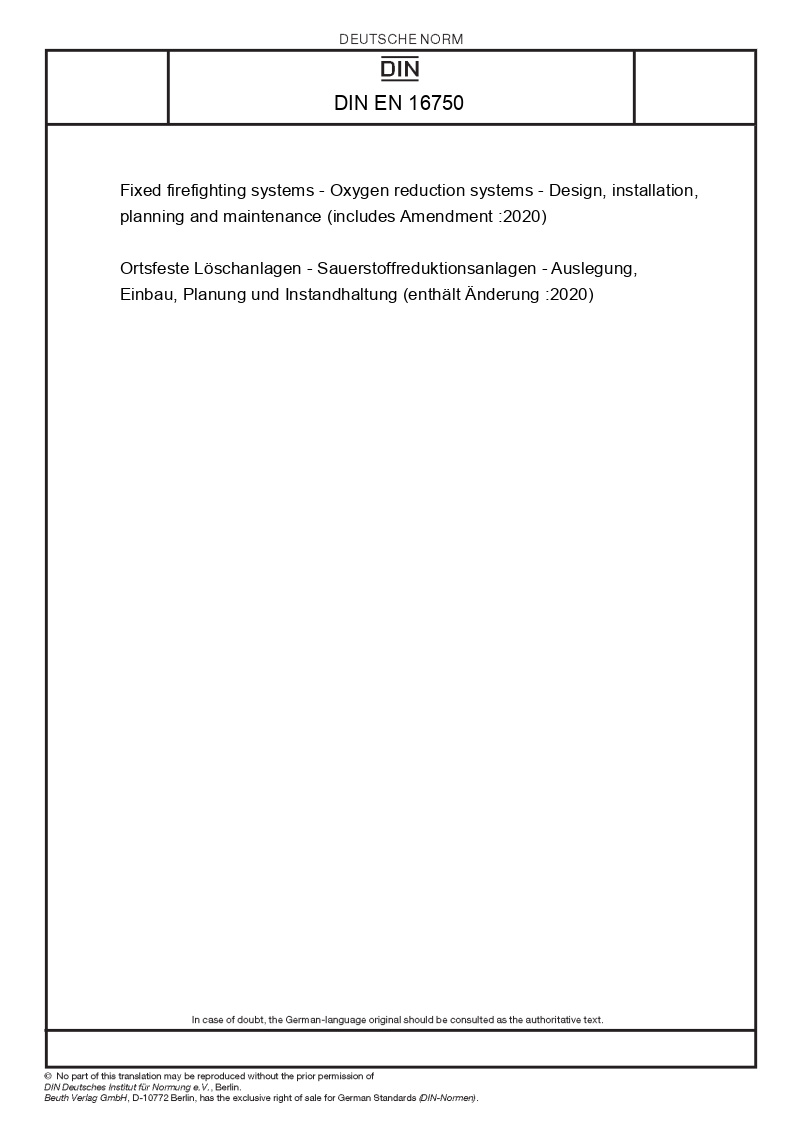 DEUTSCHE NORM

DIN

DIN EN 16750

Fixed firefighting systems - Oxygen reduction systems - Design, installation, planning and maintenance (includes Amendment :2020)

Ortsfeste Löschanlagen - Sauerstoffreduktionsanlagen - Auslegung, Einbau, Planung und Instandhaltung (enthält Änderung :2020)

In case of doubt, the German-language original should be consulted as the authoritative text.

© No part of this translation may be reproduced without the prior permission of DIN Deutsches Institut für Normung e.V., Berlin.
Beuth Verlag GmbH, D-10772 Berlin, has the exclusive right of sale for German Standards (DIN-Normen).